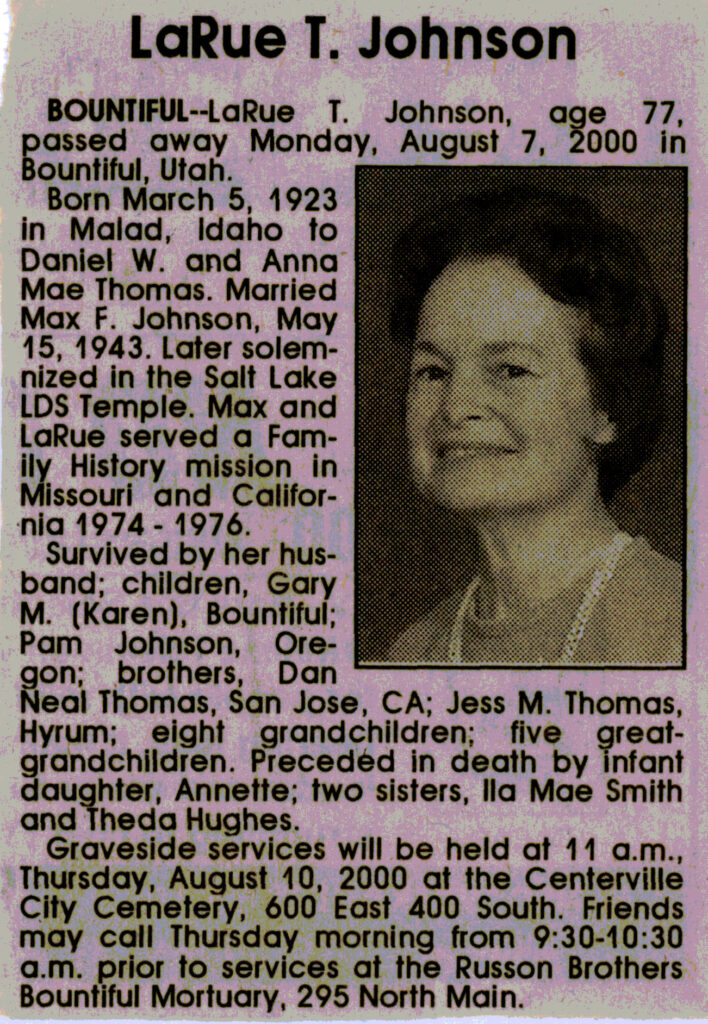 LaRue T. Johnson

BOUNTIFUL--LaRue T. Johnson, age 77, passed away Monday, August 7, 2000 in Bountiful, Utah.

Born March 5, 1923 in Malad, Idaho to Daniel W. and Anna Mae Thomas. Married Max F. Johnson, May 15, 1943. Later solemnized in the Salt Lake LDS Temple. Max and LaRue served a Family History mission in Missouri and California 1974 - 1976.

Survived by her husband; children, Gary M. (Karen), Bountiful; Pam Johnson, Oregon; brothers, Dan Neal Thomas, San Jose, CA; Jess M. Thomas, Hyrum; eight grandchildren; five great-grandchildren. Preceded in death by infant daughter, Annette; two sisters, Ila Mae Smith and Theda Hughes.

Graveside services will be held at 11 a.m., Thursday, August 10, 2000 at the Centerville City Cemetery, 600 East 400 South. Friends may call Thursday morning from 9:30-10:30 a.m. prior to services at the Russon Brothers Bountiful Mortuary, 295 North Main.